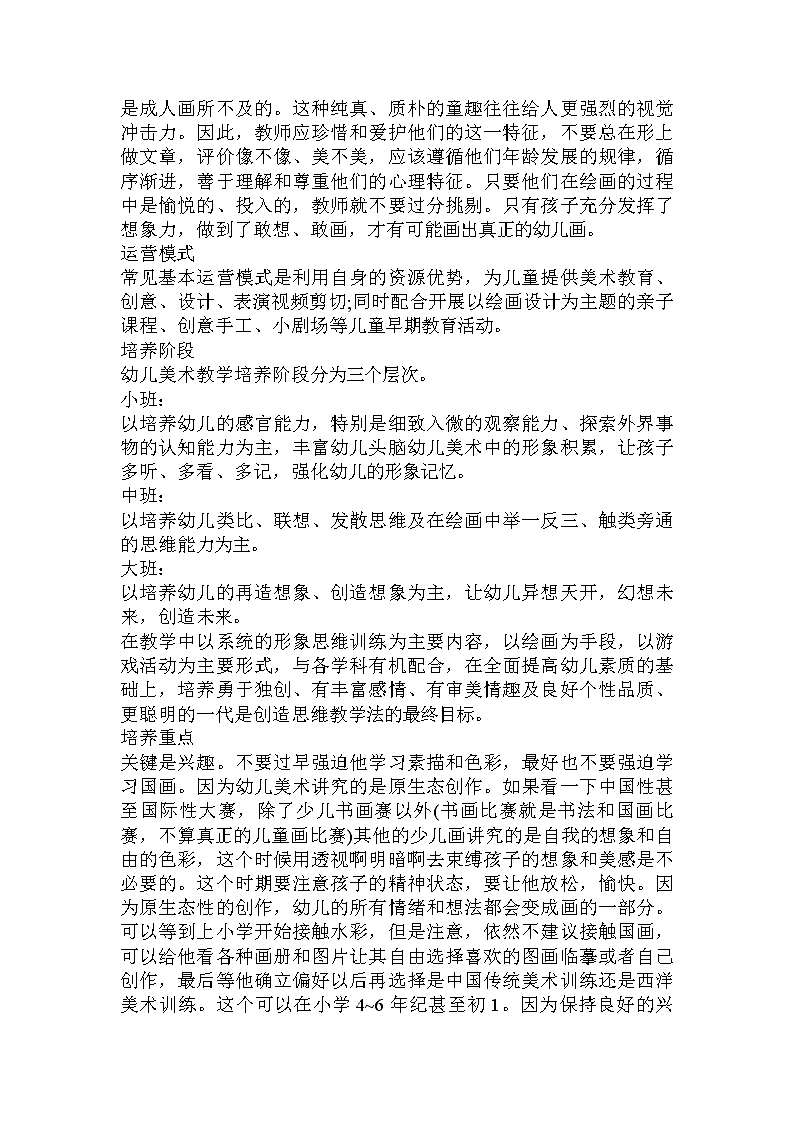 是成人画所不及的。这种纯真、质朴的童趣往往给人更强烈的视觉冲击力。因此，教师应珍惜和爱护他们的这一特征，不要总在形上做文章，评价像不像、美不美，应该遵循他们年龄发展的规律，循序渐进，善于理解和尊重他们的心理特征。只要他们在绘画的过程中是愉悦的、投入的，教师就不要过分挑剔。只有孩子充分发挥了想象力，做到了敢想、敢画，才有可能画出真正的幼儿画。
运营模式
常见基本运营模式是利用自身的资源优势，为儿童提供美术教育、创意、设计、表演视频剪切;同时配合开展以绘画设计为主题的亲子课程、创意手工、小剧场等儿童早期教育活动。
培养阶段
幼儿美术教学培养阶段分为三个层次。
小班：
以培养幼儿的感官能力，特别是细致入微的观察能力、探索外界事物的认知能力为主，丰富幼儿头脑幼儿美术中的形象积累，让孩子多听、多看、多记，强化幼儿的形象记忆。
中班：
以培养幼儿类比、联想、发散思维及在绘画中举一反三、触类旁通的思维能力为主。
大班：
以培养幼儿的再造想象、创造想象为主，让幼儿异想天开，幻想未来，创造未来。
在教学中以系统的形象思维训练为主要内容，以绘画为手段，以游戏活动为主要形式，与各学科有机配合，在全面提高幼儿素质的基础上，培养勇于独创、有丰富感情、有审美情趣及良好个性品质、更聪明的一代是创造思维教学法的最终目标。
培养重点
关键是兴趣。不要过早强迫他学习素描和色彩，最好也不要强迫学习国画。因为幼儿美术讲究的是原生态创作。如果看一下中国性甚至国际性大赛，除了少儿书画赛以外(书画比赛就是书法和国画比赛，不算真正的儿童画比赛)其他的少儿画讲究的是自我的想象和自由的色彩，这个时候用透视啊明暗啊去束缚孩子的想象和美感是不必要的。这个时期要注意孩子的精神状态，要让他放松，愉快。因为原生态性的创作，幼儿的所有情绪和想法都会变成画的一部分。可以等到上小学开始接触水彩，但是注意，依然不建议接触国画，可以给他看各种画册和图片让其自由选择喜欢的图画临摹或者自己创作，最后等他确立偏好以后再选择是中国传统美术训练还是西洋美术训练。这个可以在小学 4~6 年纪甚至初 1。因为保持良好的兴